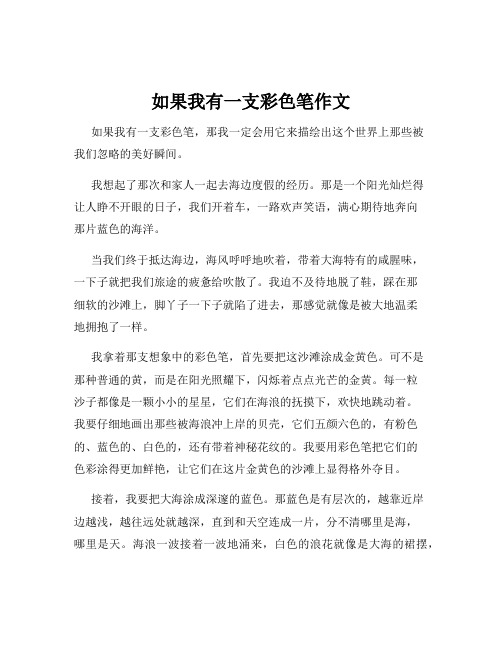 如果我有一支彩色笔作文

如果我有一支彩色笔，那我一定会用它来描绘出这个世界上那些被我们忽略的美好瞬间。

我想起了那次和家人一起去海边度假的经历。那是一个阳光灿烂得让人睁不开眼的日子，我们开着车，一路欢声笑语，满心期待地奔向那片蓝色的海洋。

当我们终于抵达海边，海风呼呼地吹着，带着大海特有的咸腥味，一下子就把我们旅途的疲惫给吹散了。我迫不及待地脱了鞋，踩在那细软的沙滩上，脚丫子一下子就陷了进去，那感觉就像是被大地温柔地拥抱了一样。

我拿着那支想象中的彩色笔，首先要把这沙滩涂成金黄色。可不是那种普通的黄，而是在阳光照耀下，闪烁着点点光芒的金黄。每一粒沙子都像是一颗小小的星星，它们在海浪的抚摸下，欢快地跳动着。我要仔细地画出那些被海浪冲上岸的贝壳，它们五颜六色的，有粉色的、蓝色的、白色的，还有带着神秘花纹的。我要用彩色笔把它们的色彩涂得更加鲜艳，让它们在这片金黄色的沙滩上显得格外夺目。

接着，我要把大海涂成深邃的蓝色。那蓝色是有层次的，越靠近岸边越浅，越往远处就越深，直到和天空连成一片，分不清哪里是海，哪里是天。海浪一波接着一波地涌来，白色的浪花就像是大海的裙摆，